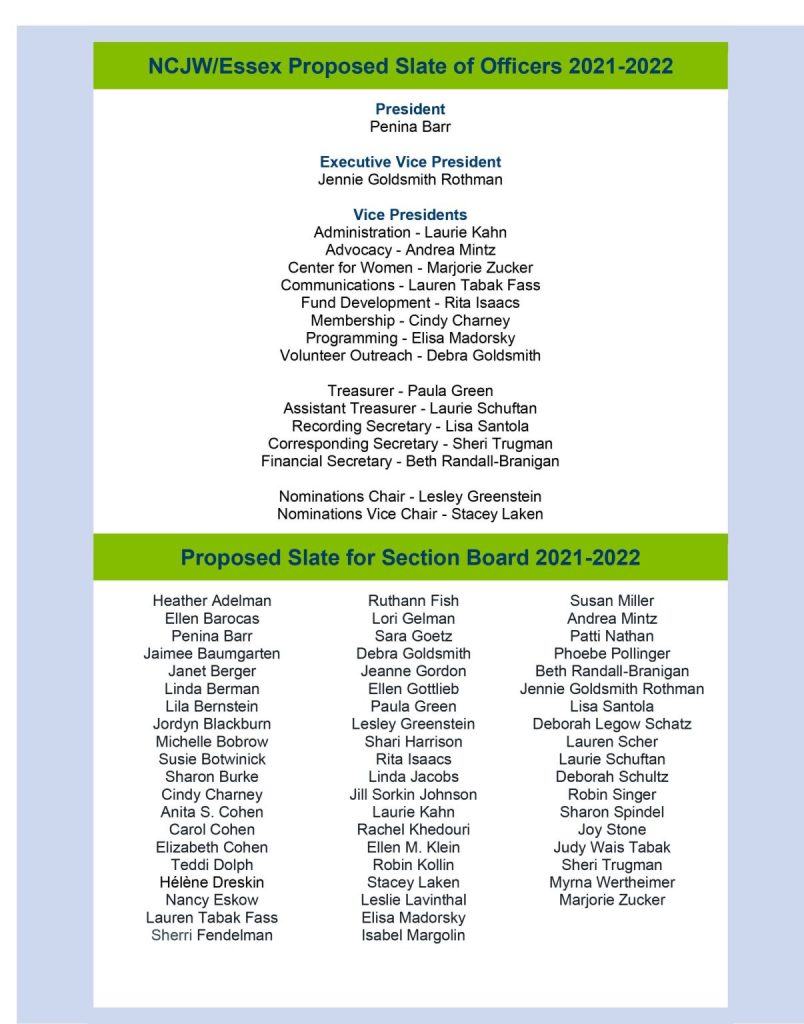 NCJW/Essex Proposed Slate of Officers 2021-2022

President
Penina Barr

Executive Vice President
Jennie Goldsmith Rothman

Vice Presidents
Administration - Laurie Kahn
Advocacy - Andrea Mintz
Center for Women - Marjorie Zucker
Communications - Lauren Tabak Fass
Fund Development - Rita Isaacs
Membership - Cindy Charney
Programming - Elisa Madorsky
Volunteer Outreach - Debra Goldsmith

Treasurer - Paula Green
Assistant Treasurer - Laurie Schuftan
Recording Secretary - Lisa Santola
Corresponding Secretary - Sheri Trugman
Financial Secretary - Beth Randall-Branigan

Nominations Chair - Lesley Greenstein
Nominations Vice Chair - Stacey Laken

Proposed Slate for Section Board 2021-2022

Heather Adelman
Ellen Barocas
Penina Barr
Jaimee Baumgarten
Janet Berger
Linda Berman
Lila Bernstein
Jordyn Blackburn
Michelle Bobrow
Susie Botwinick
Sharon Burke
Cindy Charney
Anita S. Cohen
Carol Cohen
Elizabeth Cohen
Teddi Dolph
Hélène Dreskin
Nancy Eskow
Lauren Tabak Fass
Sherri Fendelman

Ruthann Fish
Lori Gelman
Sara Goetz
Debra Goldsmith
Jeanne Gordon
Ellen Gottlieb
Paula Green
Lesley Greenstein
Shari Harrison
Rita Isaacs
Linda Jacobs
Jill Sorkin Johnson
Laurie Kahn
Rachel Khedouri
Ellen M. Klein
Robin Kollin
Stacey Laken
Leslie Lavinthal
Elisa Madorsky
Isabel Margolin

Susan Miller
Andrea Mintz
Patti Nathan
Phoebe Pollinger
Beth Randall-Branigan
Jennie Goldsmith Rothman
Lisa Santola
Deborah Legow Schatz
Lauren Scher
Laurie Schuftan
Deborah Schultz
Robin Singer
Sharon Spindel
Joy Stone
Judy Wais Tabak
Sheri Trugman
Myrna Wertheimer
Marjorie Zucker